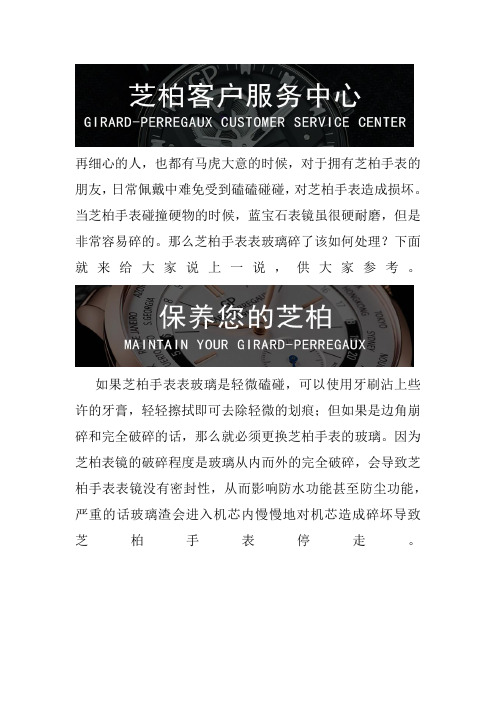 芝柏客户服务中心
GIRARD-PERREGAUX CUSTOMER SERVICE CENTER

再细心的人，也都有马虎大意的时候，对于拥有芝柏手表的朋友，日常佩戴中难免受到磕磕碰碰，对芝柏手表造成损坏。当芝柏手表碰撞硬物的时候，蓝宝石表镜虽很硬耐磨，但是非常容易碎的。那么芝柏手表表玻璃碎了该如何处理？下面就来给大家说上一说，供大家参考。

保养您的芝柏
MAINTAIN YOUR GIRARD-PERREGAUX

如果芝柏手表表玻璃是轻微磕碰，可以使用牙刷沾上些许的牙膏，轻轻擦拭即可去除轻微的划痕；但如果是边角崩碎和完全破碎的话，那么就必须更换芝柏手表的玻璃。因为芝柏表镜的破碎程度是玻璃从内而外的完全破碎，会导致芝柏手表表镜没有密封性，从而影响防水功能甚至防尘功能，严重的话玻璃渣会进入机芯内慢慢地对机芯造成碎坏导致芝柏手表停走。